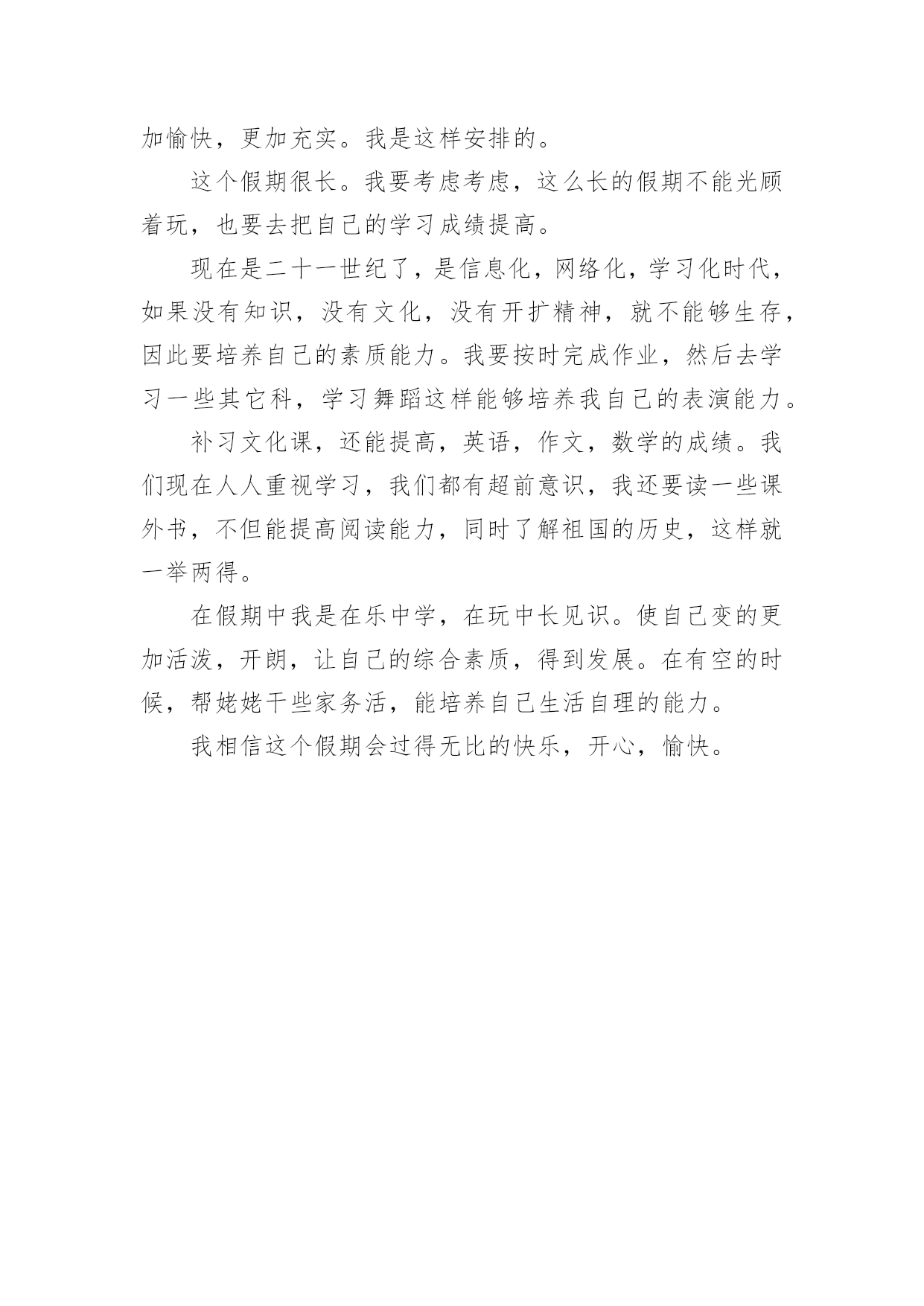 加愉快，更加充实。我是这样安排的。

这个假期很长。我要考虑考虑，这么长的假期不能光顾着玩，也要去把自己的学习成绩提高。

现在是二十一世纪了，是信息化，网络化，学习化时代，如果没有知识，没有文化，没有开扩精神，就不能够生存，因此要培养自己的素质能力。我要按时完成作业，然后去学习一些其它科，学习舞蹈这样能够培养我自己的表演能力。

补习文化课，还能提高，英语，作文，数学的成绩。我们现在人人重视学习，我们都有超前意识，我还要读一些课外书，不但能提高阅读能力，同时了解祖国的历史，这样就一举两得。

在假期中我是在乐中学，在玩中长见识。使自己变的更加活泼，开朗，让自己的综合素质，得到发展。在有空的时候，帮姥姥干些家务活，能培养自己生活自理的能力。

我相信这个假期会过得无比的快乐，开心，愉快。